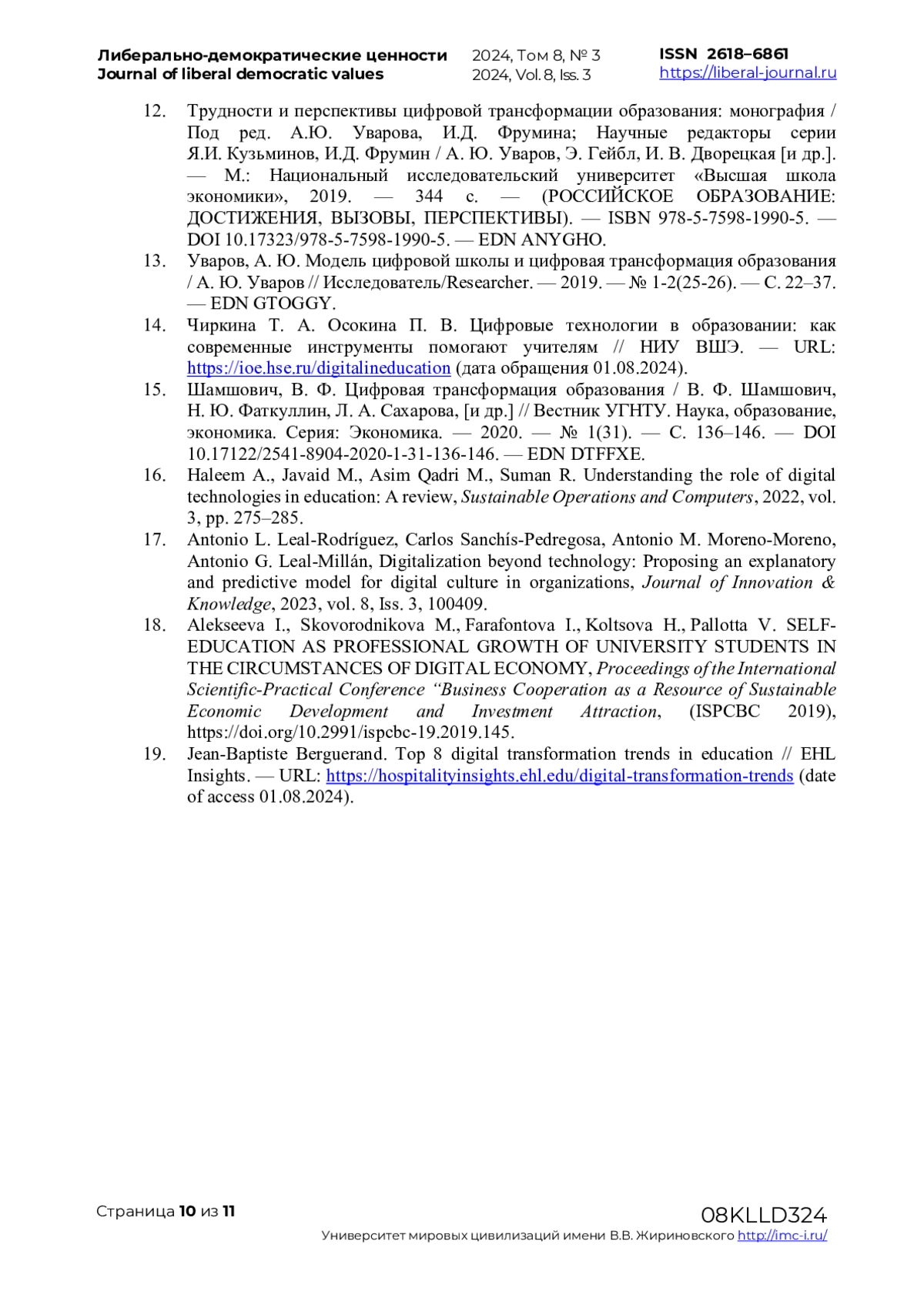 Либерально-демократические ценности
Journal of liberal democratic values

2024, Том 8, № 3
2024, Vol. 8, Iss. 3

ISSN 2618–6861
https://liberal-journal.ru

12. Трудности и перспективы цифровой трансформации образования: монография / Под ред. А.Ю. Уварова, И.Д. Фрумина; Научные редакторы серии Я.И. Кузьминов, И.Д. Фрумин / А. Ю. Уваров, Э. Гейбл, И. В. Дворецкая [и др.]. — М.: Национальный исследовательский университет «Высшая школа экономики», 2019. — 344 с. — (РОССИЙСКОЕ ОБРАЗОВАНИЕ: ДОСТИЖЕНИЯ, ВЫЗОВЫ, ПЕРСПЕКТИВЫ). — ISBN 978-5-7598-1990-5. — DOI 10.17323/978-5-7598-1990-5. — EDN ANYGHO.
13. Уваров, А. Ю. Модель цифровой школы и цифровая трансформация образования / А. Ю. Уваров // Исследователь/Researcher. — 2019. — № 1-2(25-26). — С. 22–37. — EDN GTOGGY.
14. Чиркина Т. А. Осокина П. В. Цифровые технологии в образовании: как современные инструменты помогают учителям // НИУ ВШЭ. — URL: https://ioe.hse.ru/digitalineducation (дата обращения 01.08.2024).
15. Шамшович, В. Ф. Цифровая трансформация образования / В. Ф. Шамшович, Н. Ю. Фаткуллин, Л. А. Сахарова, [и др.] // Вестник УГНТУ. Наука, образование, экономика. Серия: Экономика. — 2020. — № 1(31). — С. 136–146. — DOI 10.17122/2541-8904-2020-1-31-136-146. — EDN DTFFXE.
16. Haleem A., Javaid M., Asim Qadri M., Suman R. Understanding the role of digital technologies in education: A review, Sustainable Operations and Computers, 2022, vol. 3, pp. 275–285.
17. Antonio L. Leal-Rodríguez, Carlos Sanchís-Pedregosa, Antonio M. Moreno-Moreno, Antonio G. Leal-Millán, Digitalization beyond technology: Proposing an explanatory and predictive model for digital culture in organizations, Journal of Innovation & Knowledge, 2023, vol. 8, Iss. 3, 100409.
18. Alekseeva I., Skovorodnikova M., Farafontova I., Koltsova H., Pallotta V. SELF-EDUCATION AS PROFESSIONAL GROWTH OF UNIVERSITY STUDENTS IN THE CIRCUMSTANCES OF DIGITAL ECONOMY, Proceedings of the International Scientific-Practical Conference “Business Cooperation as a Resource of Sustainable Economic Development and Investment Attraction, (ISPCBC 2019), https://doi.org/10.2991/ispcbc-19.2019.145.
19. Jean-Baptiste Berguerand. Top 8 digital transformation trends in education // EHL Insights. — URL: https://hospitalityinsights.ehl.edu/digital-transformation-trends (date of access 01.08.2024).

Страница 10 из 11
08KLLD324
Университет мировых цивилизаций имени В.В. Жириновского http://imc-i.ru/